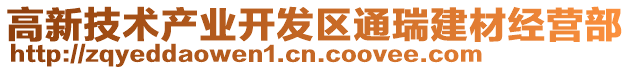 高新技术产业开发区通瑞建材经营部
http://zqyeddaowen1.cn.coovee.com